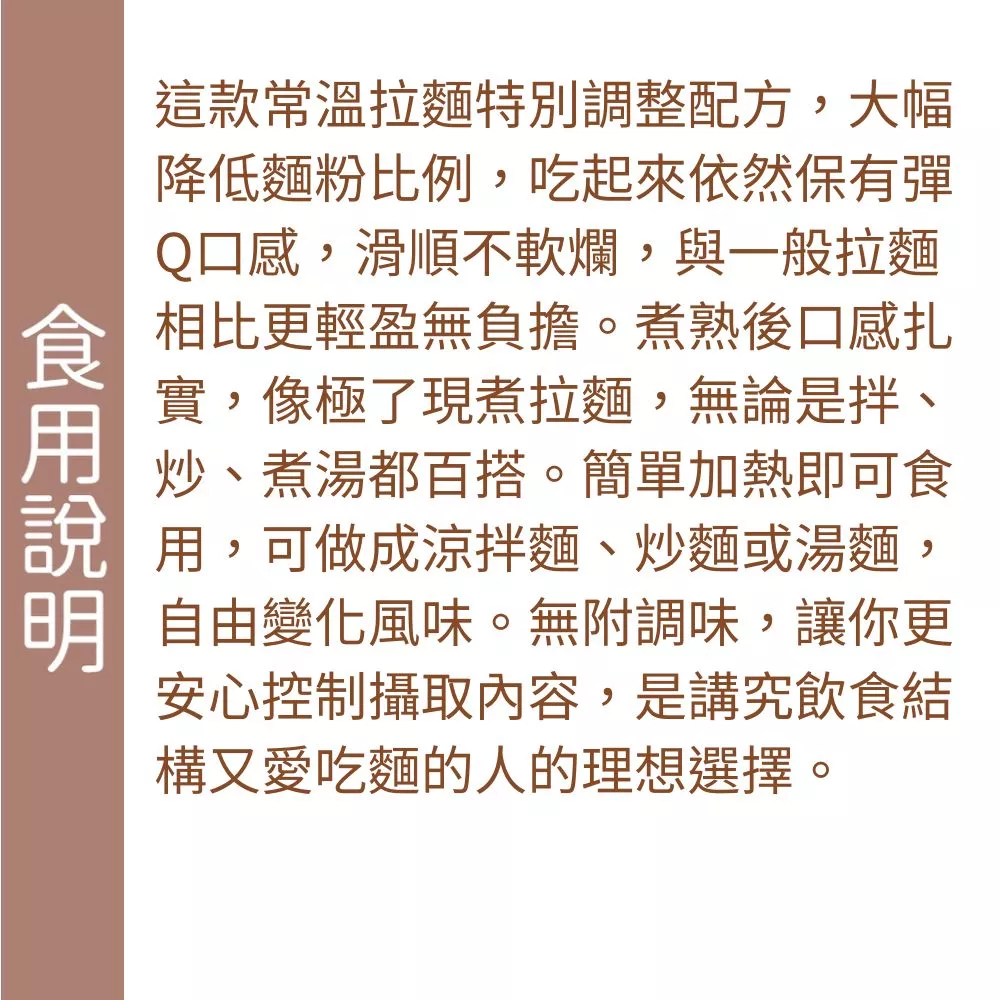 食用說明

這款常溫拉麵特別調整配方，大幅降低麵粉比例，吃起來依然保有彈Q口感，滑順不軟爛，與一般拉麵相比更輕盈無負擔。煮熟後口感扎實，像極了現煮拉麵，無論是拌、炒、煮湯都百搭。簡單加熱即可食用，可做成涼拌麵、炒麵或湯麵，自由變化風味。無附調味，讓你更安心控制攝取內容，是講究飲食結構又愛吃麵的人的理想選擇。